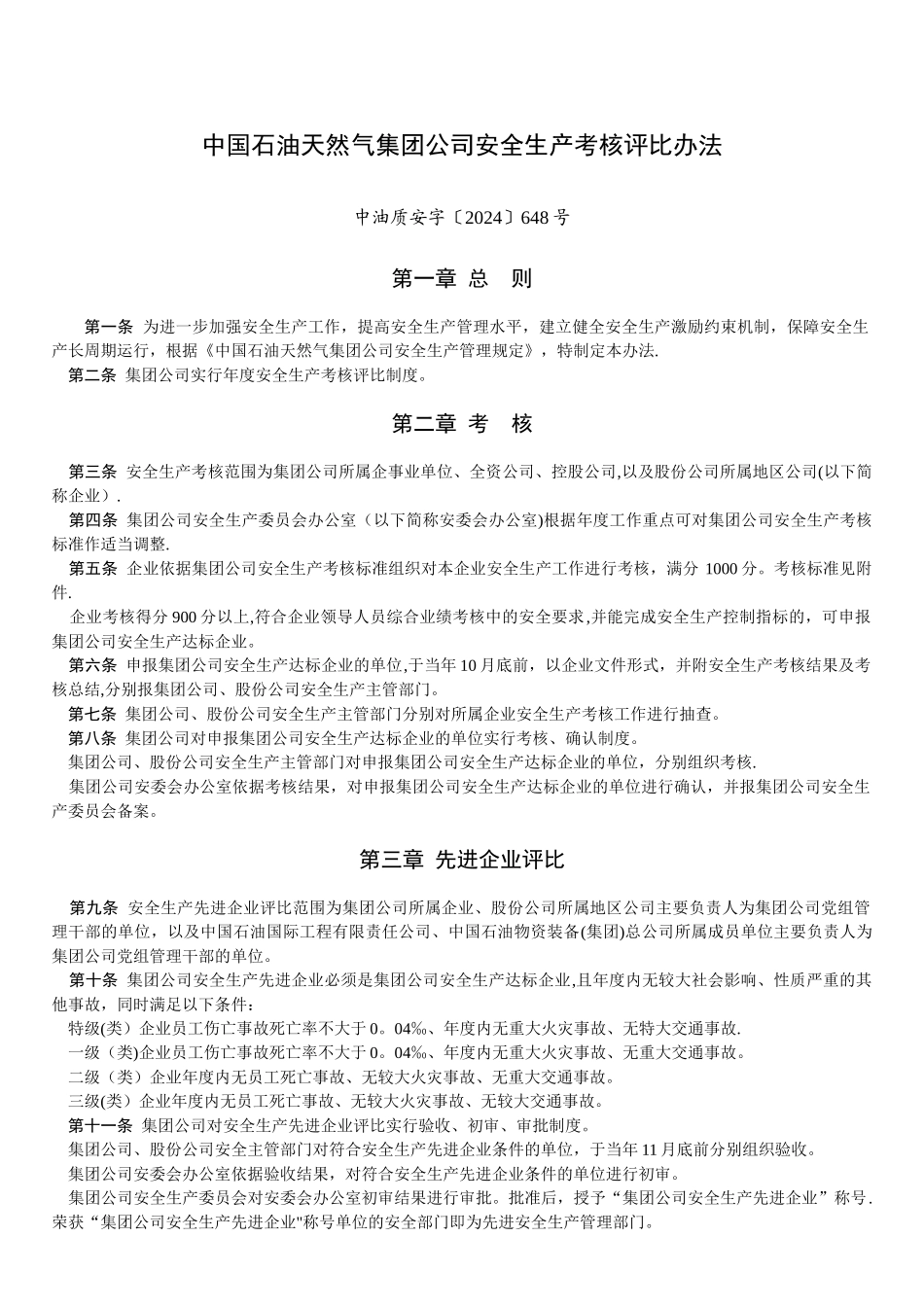 中国石油天然气集团公司安全生产考核评比办法

中油质安字〔2024〕648号

第一章 总 则

第一条 为进一步加强安全生产工作，提高安全生产管理水平，建立健全安全生产激励约束机制，保障安全生产长周期运行，根据《中国石油天然气集团公司安全生产管理规定》，特制定本办法.

第二条 集团公司实行年度安全生产考核评比制度。

第二章 考 核

第三条 安全生产考核范围为集团公司所属企事业单位、全资公司、控股公司,以及股份公司所属地区公司(以下简称企业）.

第四条 集团公司安全生产委员会办公室（以下简称安委会办公室)根据年度工作重点可对集团公司安全生产考核标准作适当调整.

第五条 企业依据集团公司安全生产考核标准组织对本企业安全生产工作进行考核，满分 1000 分。考核标准见附件.

企业考核得分 900 分以上,符合企业领导人员综合业绩考核中的安全要求,并能完成安全生产控制指标的，可申报集团公司安全生产达标企业。

第六条 申报集团公司安全生产达标企业的单位,于当年 10 月底前，以企业文件形式，并附安全生产考核结果及考核总结,分别报集团公司、股份公司安全生产主管部门。

第七条 集团公司、股份公司安全生产主管部门分别对所属企业安全生产考核工作进行抽查。

第八条 集团公司对申报集团公司安全生产达标企业的单位实行考核、确认制度。

集团公司、股份公司安全生产主管部门对申报集团公司安全生产达标企业的单位，分别组织考核.

集团公司安委会办公室依据考核结果，对申报集团公司安全生产达标企业的单位进行确认，并报集团公司安全生产委员会备案。

第三章 先进企业评比

第九条 安全生产先进企业评比范围为集团公司所属企业、股份公司所属地区公司主要负责人为集团公司党组管理干部的单位，以及中国石油国际工程有限责任公司、中国石油物资装备(集团)总公司所属成员单位主要负责人为集团公司党组管理干部的单位。

第十条 集团公司安全生产先进企业必须是集团公司安全生产达标企业,且年度内无较大社会影响、性质严重的其他事故，同时满足以下条件：

特级(类)企业员工伤亡事故死亡率不大于 0。04‰、年度内无重大火灾事故、无特大交通事故.

一级（类)企业员工伤亡事故死亡率不大于 0。04‰、年度内无重大火灾事故、无重大交通事故。

二级（类）企业年度内无员工死亡事故、无较大火灾事故、无重大交通事故。

三级(类）企业年度内无员工死亡事故、无较大火灾事故、无较大交通事故。

第十一条 集团公司对安全生产先进企业评比实行验收、初审、审批制度。

集团公司、股份公司安全主管部门对符合安全生产先进企业条件的单位，于当年 11 月底前分别组织验收。

集团公司安委会办公室依据验收结果，对符合安全生产先进企业条件的单位进行初审。

集团公司安全生产委员会对安委会办公室初审结果进行审批。批准后，授予“集团公司安全生产先进企业”称号.荣获“集团公司安全生产先进企业"称号单位的安全部门即为先进安全生产管理部门。